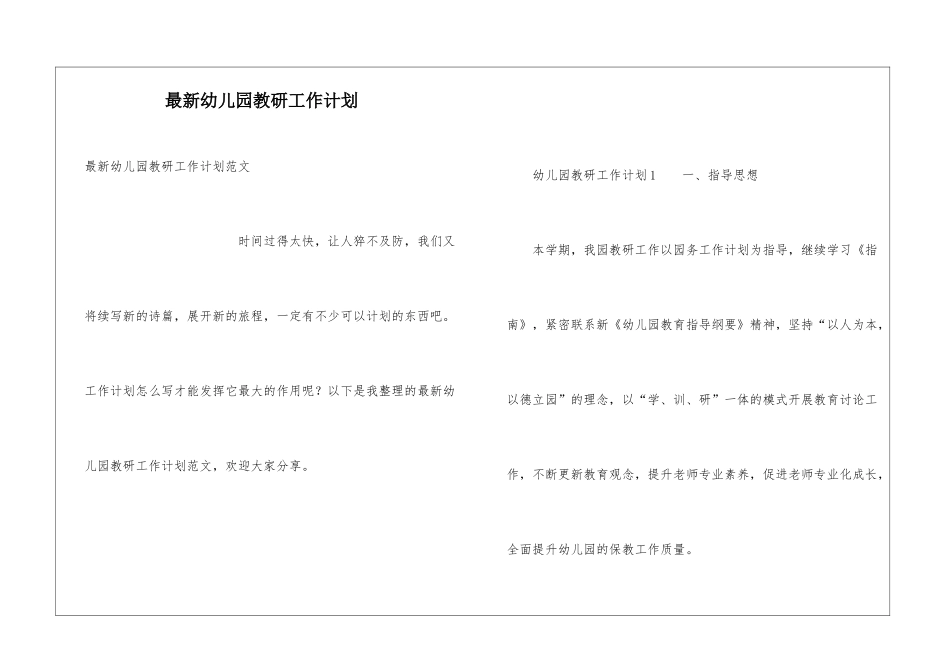 最新幼儿园教研工作计划

最新幼儿园教研工作计划范文

时间过得太快，让人猝不及防，我们又将续写新的诗篇，展开新的旅程，一定有不少可以计划的东西吧。工作计划怎么写才能发挥它最大的作用呢？以下是我整理的最新幼儿园教研工作计划范文，欢迎大家分享。

幼儿园教研工作计划1　　一、指导思想

本学期，我园教研工作以园务工作计划为指导，继续学习《指南》，紧密联系新《幼儿园教育指导纲要》精神，坚持“以人为本，以德立园”的理念，以“学、训、研”一体的模式开展教育讨论工作，不断更新教育观念，提升老师专业素养，促进老师专业化成长，全面提升幼儿园的保教工作质量。